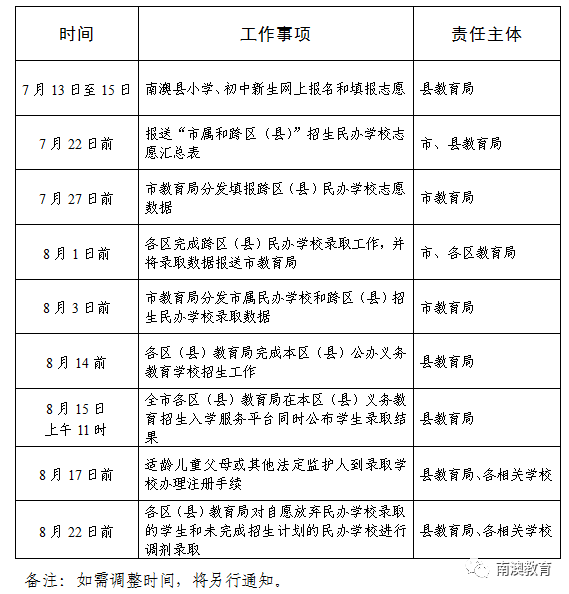 | 时间 | 工作事项 | 责任主体 |
|---|---|---|
| 7月13日至15日 | 南澳县小学、初中新生网上报名和填报志愿 | 县教育局 |
| 7月22日前 | 报送“市属和跨区（县）”招生民办学校志愿汇总表 | 市、县教育局 |
| 7月27日前 | 市教育局分发填报跨区（县）民办学校志愿数据 | 市教育局 |
| 8月1日前 | 各区完成跨区（县）民办学校录取工作，并将录取数据报送市教育局 | 市、各区教育局 |
| 8月3日前 | 市教育局分发市属民办学校和跨区（县）招生民办学校录取数据 | 市教育局 |
| 8月14前 | 各区（县）教育局完成本区（县）公办义务教育学校招生工作 | 县教育局 |
| 8月15日 上午11时 | 全市各区（县）教育局在本区（县）义务教育招生入学服务平台同时公布学生录取结果 | 县教育局 |
| 8月17日前 | 适龄儿童父母或其他法定监护人到录取学校办理注册手续 | 县教育局、各相关学校 |
| 8月22日前 | 各区（县）教育局对自愿放弃民办学校录取的学生和未完成招生计划的民办学校进行调剂录取 | 县教育局、各相关学校 |

备注：如需调整时间，将另行通知。

南澳教育